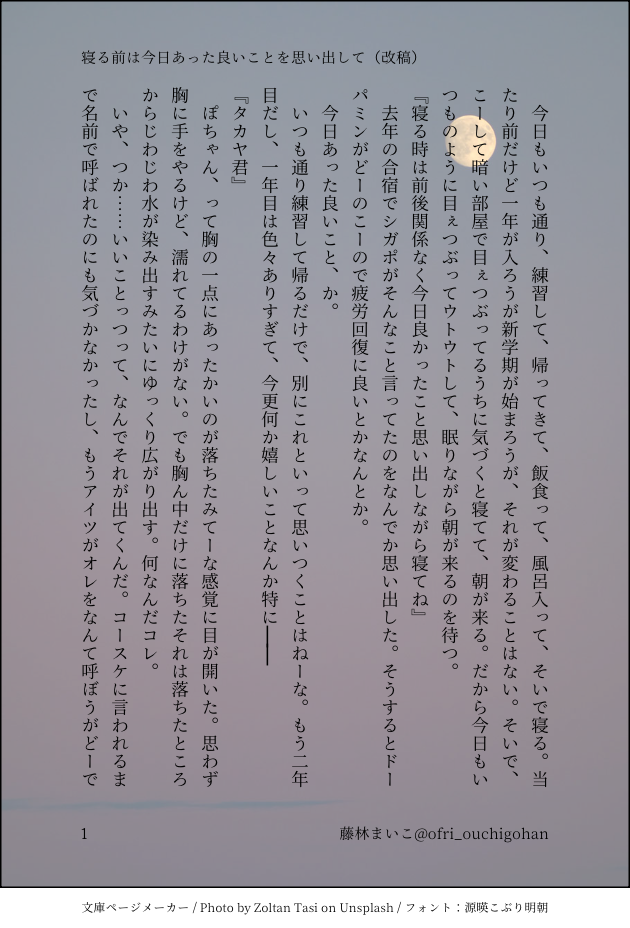 寝る前は今日あった良いことを思い出して（改稿）

今日もいつも通り、練習して、帰ってきて、飯食って、風呂入って、そいで寝る。当たり前だけど一年が入ろうが新学期が始まろうが、それが変わることはない。そいで、こーして暗い部屋で目ぇつぶってるうちに気づくと寝てて、朝が来る。だから今日もいつものように目ぇつぶってウトウトして、眠りながら朝が来るのを待つ。

『寝る時は前後関係なく今日良かったこと思い出しながら寝てね』

去年の合宿でシガポがそんなこと言ってたのをなんでか思い出した。そうするとドーパミンがどーのこーので疲労回復に良いとかなんとか。

今日あった良いこと、か。

いつも通り練習して帰るだけで、別にこれといって思いつくことはねーな。もう二年目だし、一年目は色々ありすぎて、今更何か嬉しいことなんか特に――

『タカヤ君』

ぽちゃん、って胸の一点にあったかいのが落ちたみてーな感覚に目が開いた。思わず胸に手をやるけど、濡れてるわけがない。でも胸ん中だけに落ちたそれは落ちたところからじわじわ水が染み出すみたいにゆっくり広がり出す。何なんだコレ。

いや、つか……いいことっつって、なんでそれが出てくんだ。コースケに言われるまで名前で呼ばれたのにも気づかなかったし、もうアイツがオレをなんて呼ぼうがどーで

1　藤林まいこ@ofri_ouchigohan

文庫ページメーカー / Photo by Zoltan Tasi on Unsplash / フォント：源暎こぶり明朝